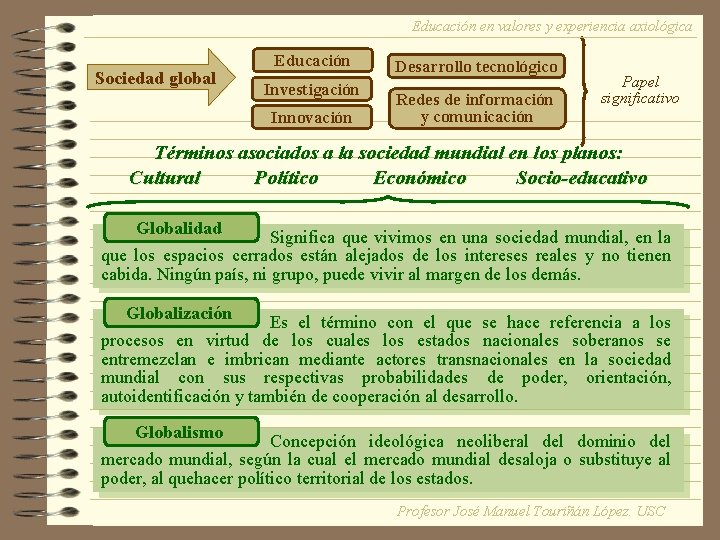 Educación en valores y experiencia axiológica

Sociedad global

Educación

Investigación

Innovación

Desarrollo tecnológico

Redes de información y comunicación

Papel significativo

Términos asociados a la sociedad mundial en los planos:

Cultural Político Económico Socio-educativo

Globalidad

Significa que vivimos en una sociedad mundial, en la que los espacios cerrados están alejados de los intereses reales y no tienen cabida. Ningún país, ni grupo, puede vivir al margen de los demás.

Globalización

Es el término con el que se hace referencia a los procesos en virtud de los cuales los estados nacionales soberanos se entremezclan e imbrican mediante actores transnacionales en la sociedad mundial con sus respectivas probabilidades de poder, orientación, autoidentificación y también de cooperación al desarrollo.

Globalismo

Concepción ideológica neoliberal del dominio del mercado mundial, según la cual el mercado mundial desaloja o substituye al poder, al quehacer político territorial de los estados.

Profesor José Manuel Touriñán López. USC